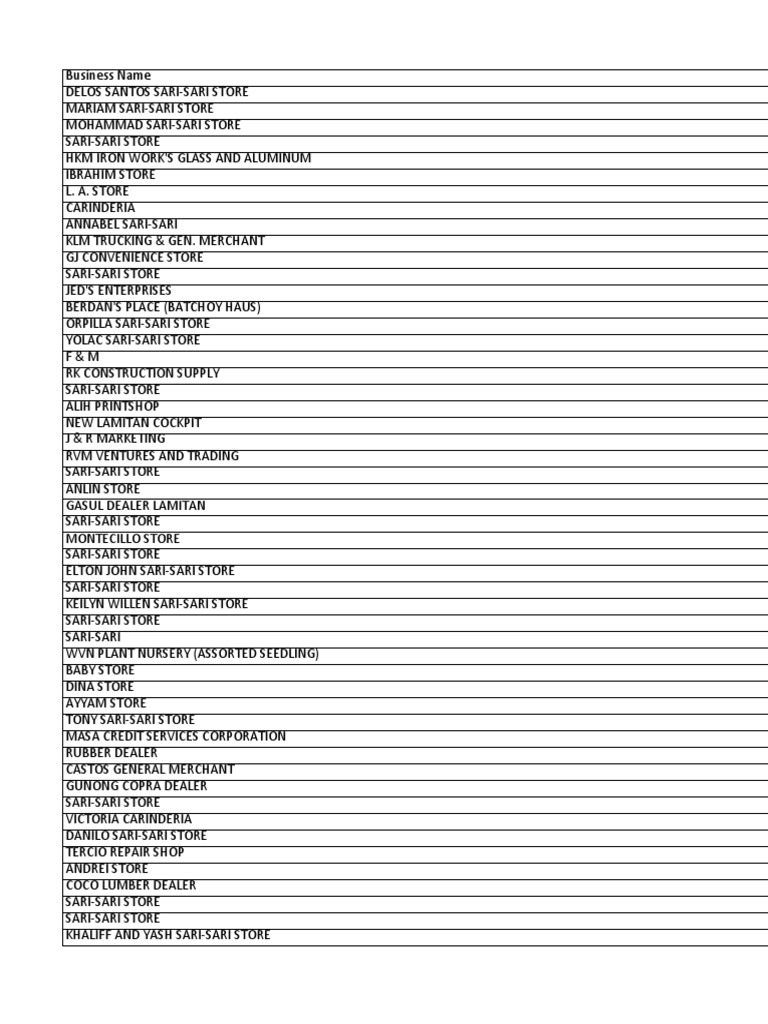 | Business Name |
|---|
| DELOS SANTOS SARI-SARI STORE |
| MARIAM SARI-SARI STORE |
| MOHAMMAD SARI-SARI STORE |
| SARI-SARI STORE |
| HKM IRON WORK'S GLASS AND ALUMINUM |
| IBRAHIM STORE |
| L. A. STORE |
| CARINDERIA |
| ANNABEL SARI-SARI |
| KLM TRUCKING & GEN. MERCHANT |
| GJ CONVENIENCE STORE |
| SARI-SARI STORE |
| JED'S ENTERPRISES |
| BERDAN'S PLACE (BATCHOY HAUS) |
| ORPILLA SARI-SARI STORE |
| YOLAC SARI-SARI STORE |
| F & M |
| RK CONSTRUCTION SUPPLY |
| SARI-SARI STORE |
| ALIH PRINTSHOP |
| NEW LAMITAN COCKPIT |
| J & R MARKETING |
| RVM VENTURES AND TRADING |
| SARI-SARI STORE |
| ANLIN STORE |
| GASUL DEALER LAMITAN |
| SARI-SARI STORE |
| MONTECILLO STORE |
| SARI-SARI STORE |
| ELTON JOHN SARI-SARI STORE |
| SARI-SARI STORE |
| KEILYN WILLEN SARI-SARI STORE |
| SARI-SARI STORE |
| SARI-SARI |
| WVN PLANT NURSERY (ASSORTED SEEDLING) |
| BABY STORE |
| DINA STORE |
| AYYAM STORE |
| TONY SARI-SARI STORE |
| MASA CREDIT SERVICES CORPORATION |
| RUBBER DEALER |
| CASTOS GENERAL MERCHANT |
| GUNONG COPRA DEALER |
| SARI-SARI STORE |
| VICTORIA CARINDERIA |
| DANILO SARI-SARI STORE |
| TERCIO REPAIR SHOP |
| ANDREI STORE |
| COCO LUMBER DEALER |
| SARI-SARI STORE |
| SARI-SARI STORE |
| KHALIFF AND YASH SARI-SARI STORE |